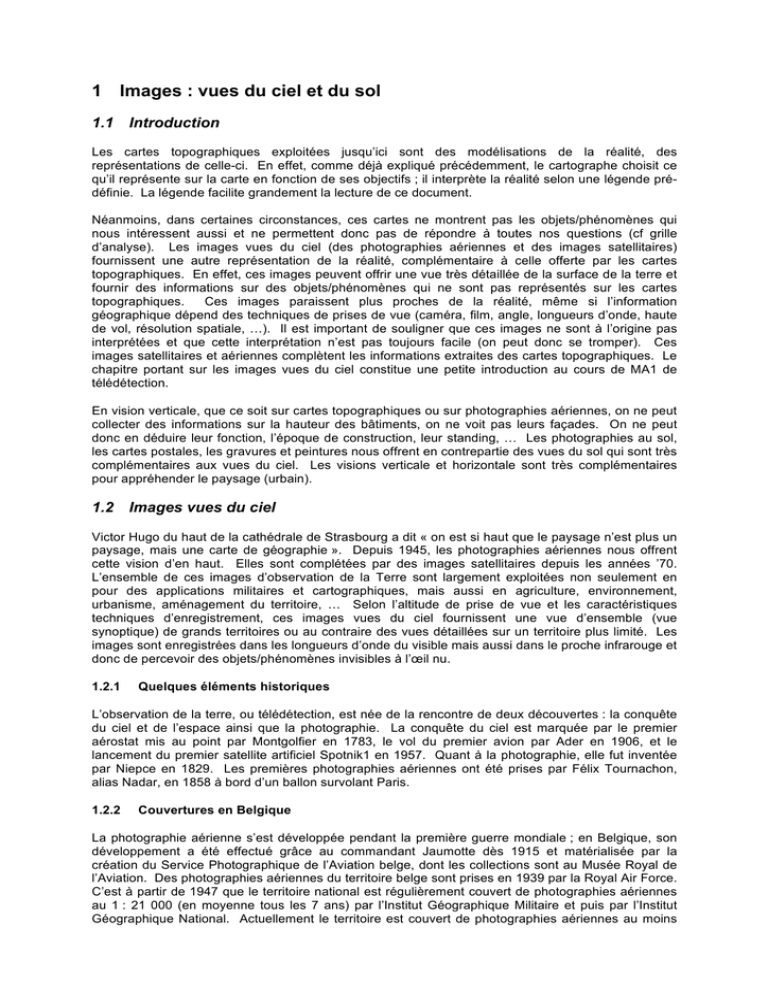 1 Images : vues du ciel et du sol

1.1 Introduction

Les cartes topographiques exploitées jusqu'ici sont des modélisations de la réalité, des représentations de celle-ci. En effet, comme déjà expliqué précédemment, le cartographe choisit ce qu'il représente sur la carte en fonction de ses objectifs ; il interprète la réalité selon une légende prédéfinie. La légende facilite grandement la lecture de ce document.

Néanmoins, dans certaines circonstances, ces cartes ne montrent pas les objets/phénomènes qui nous intéressent aussi et ne permettent donc pas de répondre à toutes nos questions (cf grille d'analyse). Les images vues du ciel (des photographies aériennes et des images satellitaires) fournissent une autre représentation de la réalité, complémentaire à celle offerte par les cartes topographiques. En effet, ces images peuvent offrir une vue très détaillée de la surface de la terre et fournir des informations sur des objets/phénomènes qui ne sont pas représentés sur les cartes topographiques. Ces images paraissent plus proches de la réalité, même si l'information géographique dépend des techniques de prises de vue (caméra, film, angle, longueurs d'onde, haute de vol, résolution spatiale, …). Il est important de souligner que ces images ne sont à l'origine pas interprétées et que cette interprétation n'est pas toujours facile (on peut donc se tromper). Ces images satellitaires et aériennes complètent les informations extraites des cartes topographiques. Le chapitre portant sur les images vues du ciel constitue une petite introduction au cours de MA1 de télédétection.

En vision verticale, que ce soit sur cartes topographiques ou sur photographies aériennes, on ne peut collecter des informations sur la hauteur des bâtiments, on ne voit pas leurs façades. On ne peut donc en déduire leur fonction, l'époque de construction, leur standing, … Les photographies au sol, les cartes postales, les gravures et peintures nous offrent en contrepartie des vues du sol qui sont très complémentaires aux vues du ciel. Les visions verticale et horizontale sont très complémentaires pour appréhender le paysage (urbain).

1.2 Images vues du ciel

Victor Hugo du haut de la cathédrale de Strasbourg a dit « on est si haut que le paysage n'est plus un paysage, mais une carte de géographie ». Depuis 1945, les photographies aériennes nous offrent cette vision d'en haut. Elles sont complétées par des images satellitaires depuis les années '70. L'ensemble de ces images d'observation de la Terre sont largement exploitées non seulement en pour des applications militaires et cartographiques, mais aussi en agriculture, environnement, urbanisme, aménagement du territoire, … Selon l'altitude de prise de vue et les caractéristiques techniques d'enregistrement, ces images vues du ciel fournissent une vue d'ensemble (vue synoptique) de grands territoires ou au contraire des vues détaillées sur un territoire plus limité. Les images sont enregistrées dans les longueurs d'onde du visible mais aussi dans le proche infrarouge et donc de percevoir des objets/phénomènes invisibles à l'œil nu.

1.2.1 Quelques éléments historiques

L'observation de la terre, ou télédétection, est née de la rencontre de deux découvertes : la conquête du ciel et de l'espace ainsi que la photographie. La conquête du ciel est marquée par le premier aérostat mis au point par Montgolfier en 1783, le vol du premier avion par Ader en 1906, et le lancement du premier satellite artificiel Spotnik1 en 1957. Quant à la photographie, elle fut inventée par Niepce en 1829. Les premières photographies aériennes ont été prises par Félix Tournachon, alias Nadar, en 1858 à bord d'un ballon survolant Paris.

1.2.2 Couvertures en Belgique

La photographie aérienne s'est développée pendant la première guerre mondiale ; en Belgique, son développement a été effectué grâce au commandant Jaumotte dès 1915 et matérialisée par la création du Service Photographique de l'Aviation belge, dont les collections sont au Musée Royal de l'Aviation. Des photographies aériennes du territoire belge sont prises en 1939 par la Royal Air Force. C'est à partir de 1947 que le territoire national est régulièrement couvert de photographies aériennes au 1 : 21 000 (en moyenne tous les 7 ans) par l'Institut Géographique Militaire et puis par l'Institut Géographique National. Actuellement le territoire est couvert de photographies aériennes au moins